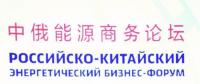 中俄能源商务论坛
РОССИЙСКО-КИТАЙСКИЙ
ЭНЕРГЕТИЧЕСКИЙ БИЗНЕС-ФОРУМ